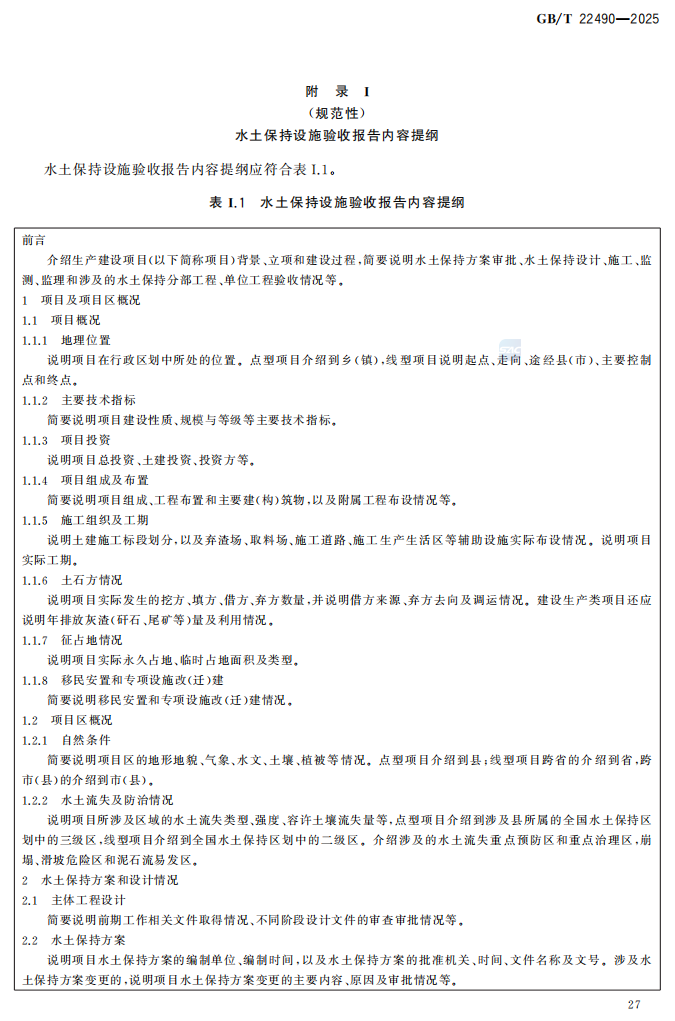 GB/T 22490—2025

附 录 I
(规范性)
水土保持设施验收报告内容提纲

水土保持设施验收报告内容提纲应符合表 I.1。

表 I.1 水土保持设施验收报告内容提纲

前言
介绍生产建设项目(以下简称项目)背景、立项和建设过程,简要说明水土保持方案审批、水土保持设计、施工、监测、监理和涉及的水土保持分部工程、单位工程验收情况等。
1 项目及项目区概况
1.1 项目概况
1.1.1 地理位置
说明项目在行政区划中所处的位置。点型项目介绍到乡(镇),线型项目说明起点、走向、途经县(市)、主要控制点和终点。
1.1.2 主要技术指标
简要说明项目建设性质、规模与等级等主要技术指标。
1.1.3 项目投资
说明项目总投资、土建投资、投资方等。
1.1.4 项目组成及布置
简要说明项目组成、工程布置和主要建(构)筑物,以及附属工程布设情况等。
1.1.5 施工组织及工期
说明土建施工标段划分,以及弃渣场、取料场、施工道路、施工生产生活区等辅助设施实际布设情况。说明项目实际工期。
1.1.6 土石方情况
说明项目实际发生的挖方、填方、借方、弃方数量,并说明借方来源、弃方去向及调运情况。建设生产类项目还应说明年排放灰渣(矸石、尾矿等)量及利用情况。
1.1.7 征占地情况
说明项目实际永久占地、临时占地面积及类型。
1.1.8 移民安置和专项设施改(迁)建
简要说明移民安置和专项设施改(迁)建情况。
1.2 项目区概况
1.2.1 自然条件
简要说明项目区的地形地貌、气象、水文、土壤、植被等情况。点型项目介绍到县;线型项目跨省的介绍到省,跨市(县)的介绍到市(县)。
1.2.2 水土流失及防治情况
说明项目所涉及区域的水土流失类型、强度、容许土壤流失量等,点型项目介绍到涉及县所属的全国水土保持区划中的三级区,线型项目介绍到全国水土保持区划中的二级区。介绍涉及的水土流失重点预防区和重点治理区,崩塌、滑坡危险区和泥石流易发区。
2 水土保持方案和设计情况
2.1 主体工程设计
简要说明前期工作相关文件取得情况、不同阶段设计文件的审查审批情况等。
2.2 水土保持方案
说明项目水土保持方案的编制单位、编制时间,以及水土保持方案的批准机关、时间、文件名称及文号。涉及水土保持方案变更的,说明项目水土保持方案变更的主要内容、原因及审批情况等。

27